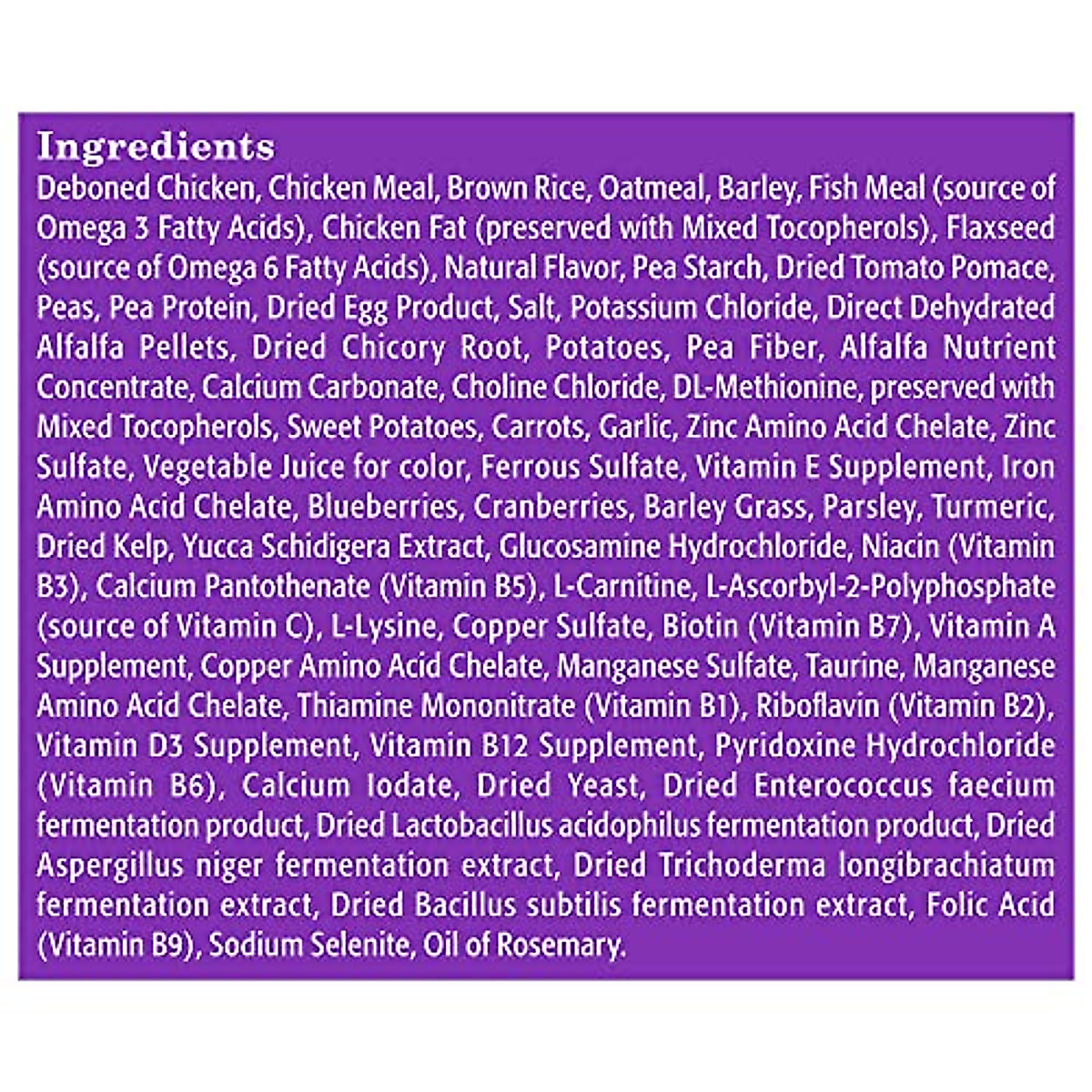 Ingredients

Deboned Chicken, Chicken Meal, Brown Rice, Oatmeal, Barley, Fish Meal (source of Omega 3 Fatty Acids), Chicken Fat (preserved with Mixed Tocopherols), Flaxseed (source of Omega 6 Fatty Acids), Natural Flavor, Pea Starch, Dried Tomato Pomace, Peas, Pea Protein, Dried Egg Product, Salt, Potassium Chloride, Direct Dehydrated Alfalfa Pellets, Dried Chicory Root, Potatoes, Pea Fiber, Alfalfa Nutrient Concentrate, Calcium Carbonate, Choline Chloride, DL-Methionine, preserved with Mixed Tocopherols, Sweet Potatoes, Carrots, Garlic, Zinc Amino Acid Chelate, Zinc Sulfate, Vegetable Juice for color, Ferrous Sulfate, Vitamin E Supplement, Iron Amino Acid Chelate, Blueberries, Cranberries, Barley Grass, Parsley, Turmeric, Dried Kelp, Yucca Schidigera Extract, Glucosamine Hydrochloride, Niacin (Vitamin B3), Calcium Pantothenate (Vitamin B5), L-Carnitine, L-Ascorbyl-2-Polyphosphate (source of Vitamin C), L-Lysine, Copper Sulfate, Biotin (Vitamin B7), Vitamin A Supplement, Copper Amino Acid Chelate, Manganese Sulfate, Taurine, Manganese Amino Acid Chelate, Thiamine Mononitrate (Vitamin B1), Riboflavin (Vitamin B2), Vitamin D3 Supplement, Vitamin B12 Supplement, Pyridoxine Hydrochloride (Vitamin B6), Calcium Iodate, Dried Yeast, Dried Enterococcus faecium fermentation product, Dried Lactobacillus acidophilus fermentation product, Dried Aspergillus niger fermentation extract, Dried Trichoderma longibrachiatum fermentation extract, Dried Bacillus subtilis fermentation extract, Folic Acid (Vitamin B9), Sodium Selenite, Oil of Rosemary.